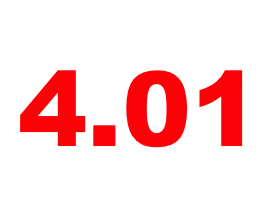 4.01